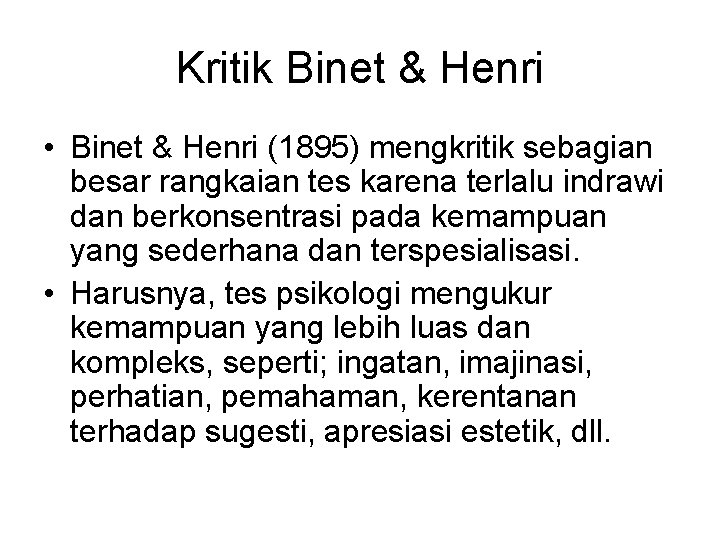 Kritik Binet & Henri

• Binet & Henri (1895) mengkritik sebagian besar rangkaian tes karena terlalu indrawi dan berkonsentrasi pada kemampuan yang sederhana dan terspesialisasi.

• Harusnya, tes psikologi mengukur kemampuan yang lebih luas dan kompleks, seperti; ingatan, imajinasi, perhatian, pemahaman, kerentanan terhadap sugesti, apresiasi estetik, dll.